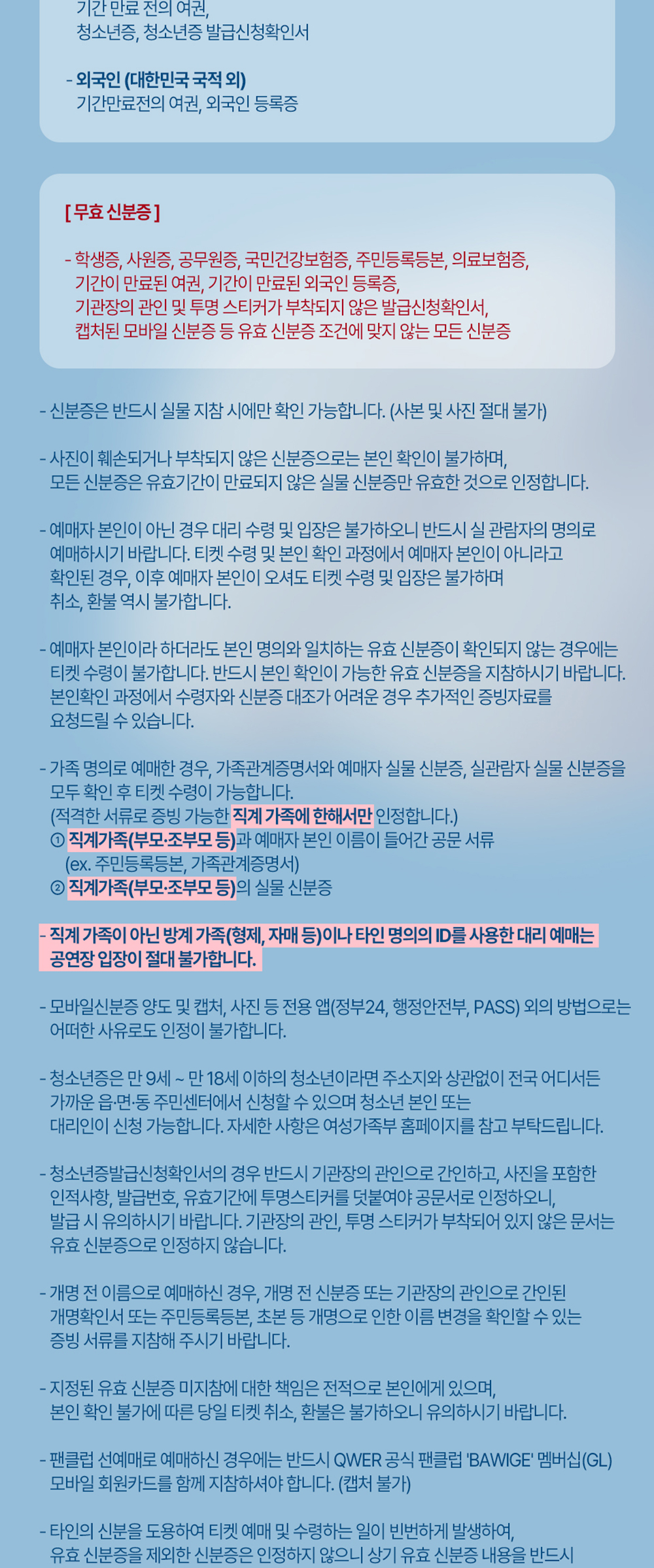 기간 만료 전의 여권,
청소년증, 청소년증 발급신청확인서

- 외국인 (대한민국 국적 외)
기간만료전의 여권, 외국인 등록증

[ 무효 신분증 ]

- 학생증, 사원증, 공무원증, 국민건강보험증, 주민등록등본, 의료보험증,
기간이 만료된 여권, 기간이 만료된 외국인 등록증,
기관장의 관인 및 투명 스티커가 부착되지 않은 발급신청확인서,
캡처된 모바일 신분증 등 유효 신분증 조건에 맞지 않는 모든 신분증

- 신분증은 반드시 실물 지참 시에만 확인 가능합니다. (사본 및 사진 절대 불가)

- 사진이 훼손되거나 부착되지 않은 신분증으로는 본인 확인이 불가하며,
모든 신분증은 유효기간이 만료되지 않은 실물 신분증만 유효한 것으로 인정합니다.

- 예매자 본인이 아닌 경우 대리 수령 및 입장은 불가하오니 반드시 실 관람자의 명의로 예매하시기 바랍니다. 티켓 수령 및 본인 확인 과정에서 예매자 본인이 아니라고 확인된 경우, 이후 예매자 본인이 오셔도 티켓 수령 및 입장은 불가하며 취소, 환불 역시 불가합니다.

- 예매자 본인이라 하더라도 본인 명의와 일치하는 유효 신분증이 확인되지 않는 경우에는 티켓 수령이 불가합니다. 반드시 본인 확인이 가능한 유효 신분증을 지참하시기 바랍니다. 본인확인 과정에서 수령자와 신분증 대조가 어려운 경우 추가적인 증빙자료를 요청드릴 수 있습니다.

- 가족 명의로 예매한 경우, 가족관계증명서와 예매자 실물 신분증, 실관람자 실물 신분증을 모두 확인 후 티켓 수령이 가능합니다.
(적격한 서류로 증빙 가능한 직계 가족에 한해서만 인정합니다.)
① 직계가족(부모·조부모 등)과 예매자 본인 이름이 들어간 공문 서류
(ex. 주민등록등본, 가족관계증명서)
② 직계가족(부모·조부모 등)의 실물 신분증

- 직계 가족이 아닌 방계 가족(형제, 자매 등)이나 타인 명의의 ID를 사용한 대리 예매는 공연장 입장이 절대 불가합니다.

- 모바일신분증 양도 및 캡처, 사진 등 전용 앱(정부24, 행정안전부, PASS) 외의 방법으로는 어떠한 사유로도 인정이 불가합니다.

- 청소년증은 만 9세 ~ 만 18세 이하의 청소년이라면 주소지와 상관없이 전국 어디서든 가까운 읍·면·동 주민센터에서 신청할 수 있으며 청소년 본인 또는 대리인이 신청 가능합니다. 자세한 사항은 여성가족부 홈페이지를 참고 부탁드립니다.

- 청소년증발급신청확인서의 경우 반드시 기관장의 관인으로 간인하고, 사진을 포함한 인적사항, 발급번호, 유효기간에 투명스티커를 덧붙여야 공문서로 인정하오니, 발급 시 유의하시기 바랍니다. 기관장의 관인, 투명 스티커가 부착되어 있지 않은 문서는 유효 신분증으로 인정하지 않습니다.

- 개명 전 이름으로 예매하신 경우, 개명 전 신분증 또는 기관장의 관인으로 간인된 개명확인서 또는 주민등록등본, 초본 등 개명으로 인한 이름 변경을 확인할 수 있는 증빙 서류를 지참해 주시기 바랍니다.

- 지정된 유효 신분증 미지참에 대한 책임은 전적으로 본인에게 있으며,
본인 확인 불가에 따른 당일 티켓 취소, 환불은 불가하오니 유의하시기 바랍니다.

- 팬클럽 선예매로 예매하신 경우에는 반드시 QWER 공식 팬클럽 'BAWIGE' 멤버십(GL) 모바일 회원카드를 함께 지참하셔야 합니다. (캡처 불가)

- 타인의 신분을 도용하여 티켓 예매 및 수령하는 일이 빈번하게 발생하여,
유효 신분증을 제외한 신분증은 인정하지 않으니 상기 유효 신분증 내용을 반드시